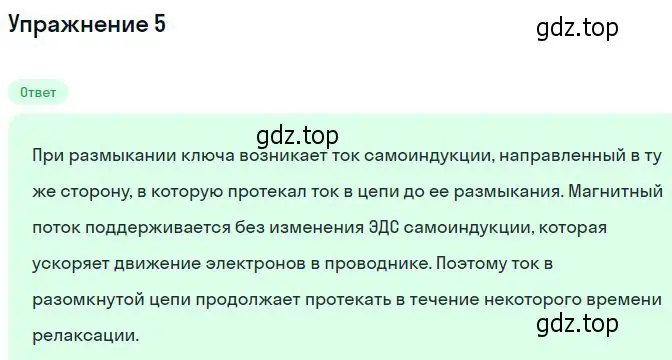 Упражнение 5

gdz.top

Ответ

gdz.top

При размыкании ключа возникает ток самоиндукции, направленный в ту же сторону, в которую протекал ток в цепи до ее размыкания. Магнитный поток поддерживается без изменения ЭДС самоиндукции, которая ускоряет движение электронов в проводнике. Поэтому ток в разомкнутой цепи продолжает протекать в течение некоторого времени релаксации.

gdz.top